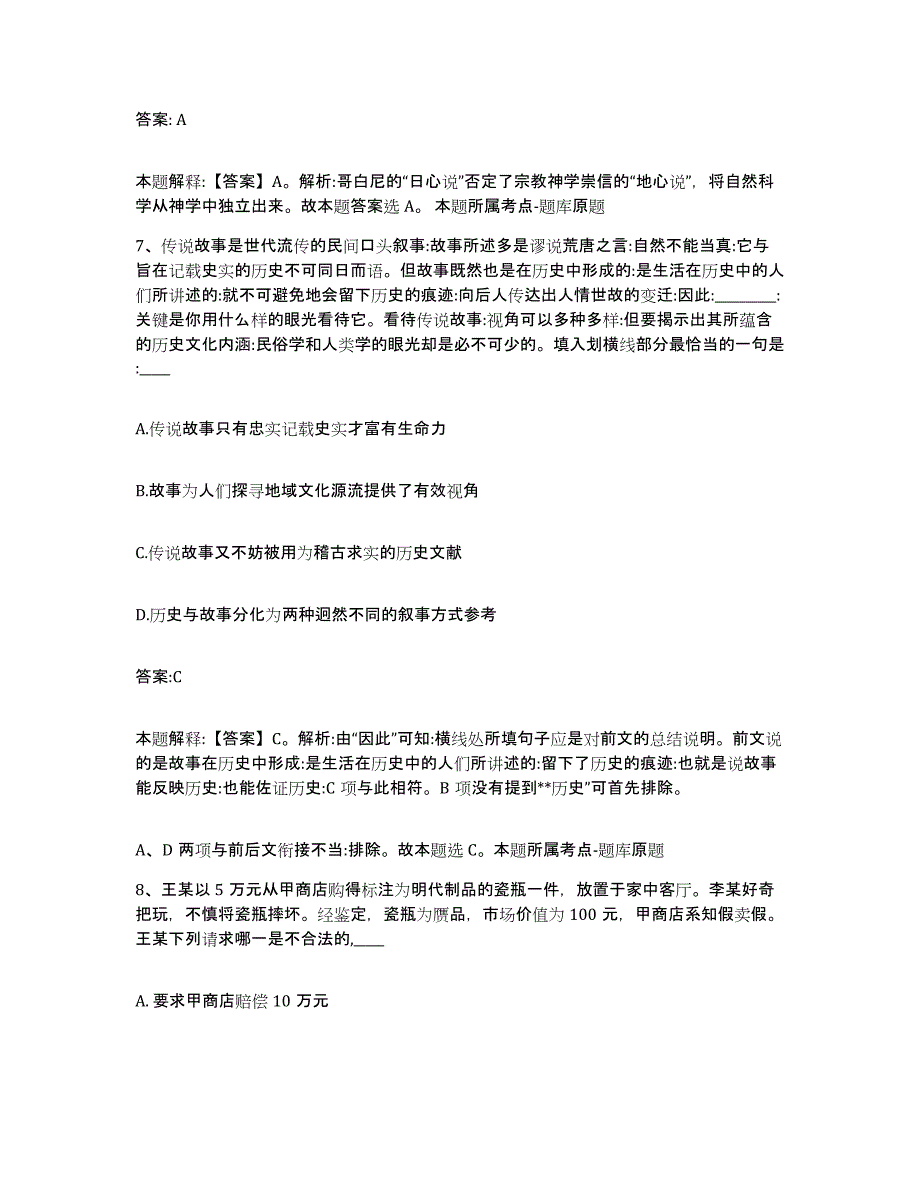 答案: A

本题解释:【答案】A。解析:哥白尼的“日心说”否定了宗教神学崇信的“地心说”，将自然科学从神学中独立出来。故本题答案选 A。 本题所属考点-题库原题

7、传说故事是世代流传的民间口头叙事:故事所述多是谬说荒唐之言:自然不能当真:它与旨在记载史实的历史不可同日而语。但故事既然也是在历史中形成的:是生活在历史中的人们所讲述的:就不可避免地会留下历史的痕迹:向后人传达出人情世故的变迁:因此:________:关键是你用什么样的眼光看待它。看待传说故事:视角可以多种多样:但要揭示出其所蕴含的历史文化内涵:民俗学和人类学的眼光却是必不可少的。填入划横线部分最恰当的一句是:____

A.传说故事只有忠实记载史实才富有生命力

B.故事为人们探寻地域文化源流提供了有效视角

C.传说故事又不妨被用为稽古求实的历史文献

D.历史与故事分化为两种迥然不同的叙事方式参考

答案:C

本题解释:【答案】C。解析:由“因此”可知:横线处所填句子应是对前文的总结说明。前文说的是故事在历史中形成:是生活在历史中的人们所讲述的:留下了历史的痕迹:也就是说故事能反映历史:也能佐证历史:C 项与此相符。B 项没有提到**历史”可首先排除。

A、D 两项与前后文衔接不当:排除。故本题选 C。本题所属考点-题库原题

8、王某以 5 万元从甲商店购得标注为明代制品的瓷瓶一件，放置于家中客厅。李某好奇把玩，不慎将瓷瓶摔坏。经鉴定，瓷瓶为赝品，市场价值为 100 元，甲商店系知假卖假。王某下列请求哪一是不合法的,____

A. 要求甲商店赔偿 10 万元